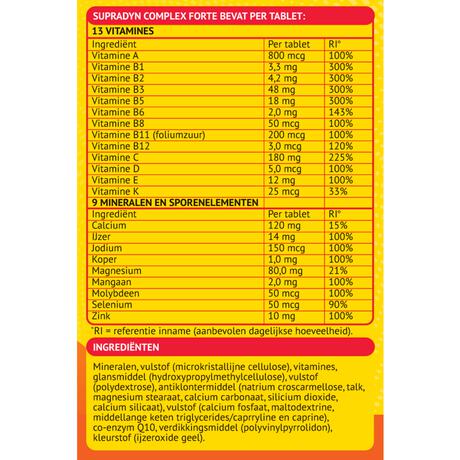 SUPRADYN COMPLEX FORTE BEVAT PER TABLET:

13 VITAMINES

| Ingrediënt | Per tablet | RI* |
|---|---|---|
| Vitamine A | 800 mcg | 100% |
| Vitamine B1 | 3,3 mg | 300% |
| Vitamine B2 | 4,2 mg | 300% |
| Vitamine B3 | 48 mg | 300% |
| Vitamine B5 | 18 mg | 300% |
| Vitamine B6 | 2,0 mg | 143% |
| Vitamine B8 | 50 mcg | 100% |
| Vitamine B11 (foliumzuur) | 200 mcg | 100% |
| Vitamine B12 | 3,0 mcg | 120% |
| Vitamine C | 180 mg | 225% |
| Vitamine D | 5,0 mcg | 100% |
| Vitamine E | 12 mg | 100% |
| Vitamine K | 25 mcg | 33% |

9 MINERALEN EN SPORENELEMENTEN

| Ingrediënt | Per tablet | RI* |
|---|---|---|
| Calcium | 120 mg | 15% |
| IJzer | 14 mg | 100% |
| Jodium | 150 mcg | 100% |
| Koper | 1,0 mg | 100% |
| Magnesium | 80,0 mg | 21% |
| Mangaan | 2,0 mg | 100% |
| Molybdeen | 50 mcg | 100% |
| Selenium | 50 mcg | 90% |
| Zink | 10 mg | 100% |

*RI = referentie inname (aanbevolen dagelijkse hoeveelheid).

INGREDIËNTEN

Mineralen, vulstof (microkristallijne cellulose), vitamines, glansmiddel (hydroxypropylmethylcellulose), vulstof (polydextrose), antiklontermiddel (natrium croscarmellose, talk, magnesium stearaat, calcium carbonaat, silicium dioxide, calcium silicaat), vulstof (calcium fosfaat, maltodextrine, middellange keten triglycerides/caprryline en caprine), co-enzym Q10, verdikkingsmiddel (polyvinylpyrrolidon), kleurstof (ijzeroxide geel).